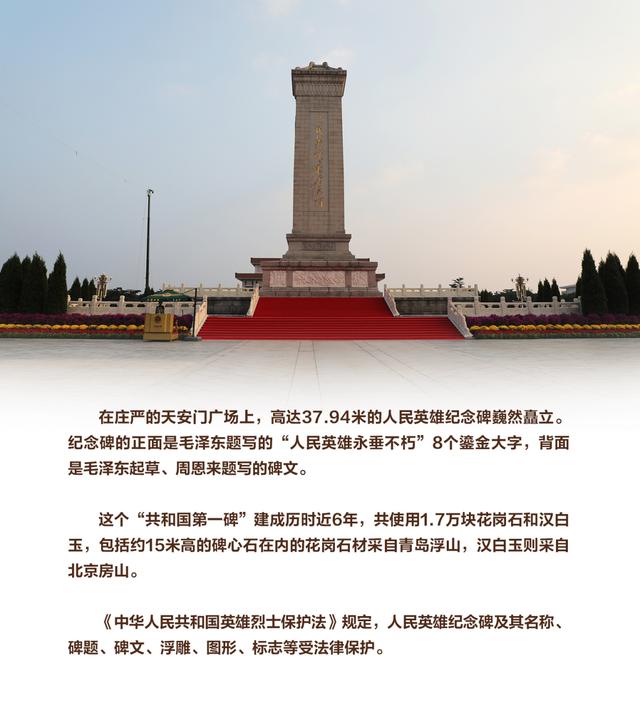 在庄严的天安门广场上，高达37.94米的人民英雄纪念碑巍然矗立。纪念碑的正面是毛泽东题写的“人民英雄永垂不朽”8个鎏金大字，背面是毛泽东起草、周恩来题写的碑文。

这个“共和国第一碑”建成历时近6年，共使用1.7万块花岗石和汉白玉，包括约15米高的碑心石在内的花岗石材采自青岛浮山，汉白玉则采自北京房山。

《中华人民共和国英雄烈士保护法》规定，人民英雄纪念碑及其名称、碑题、碑文、浮雕、图形、标志等受法律保护。